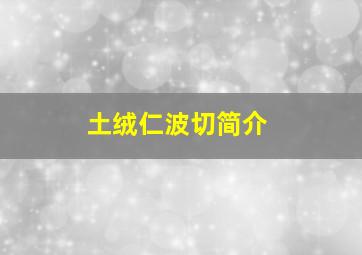 土绒仁波切简介